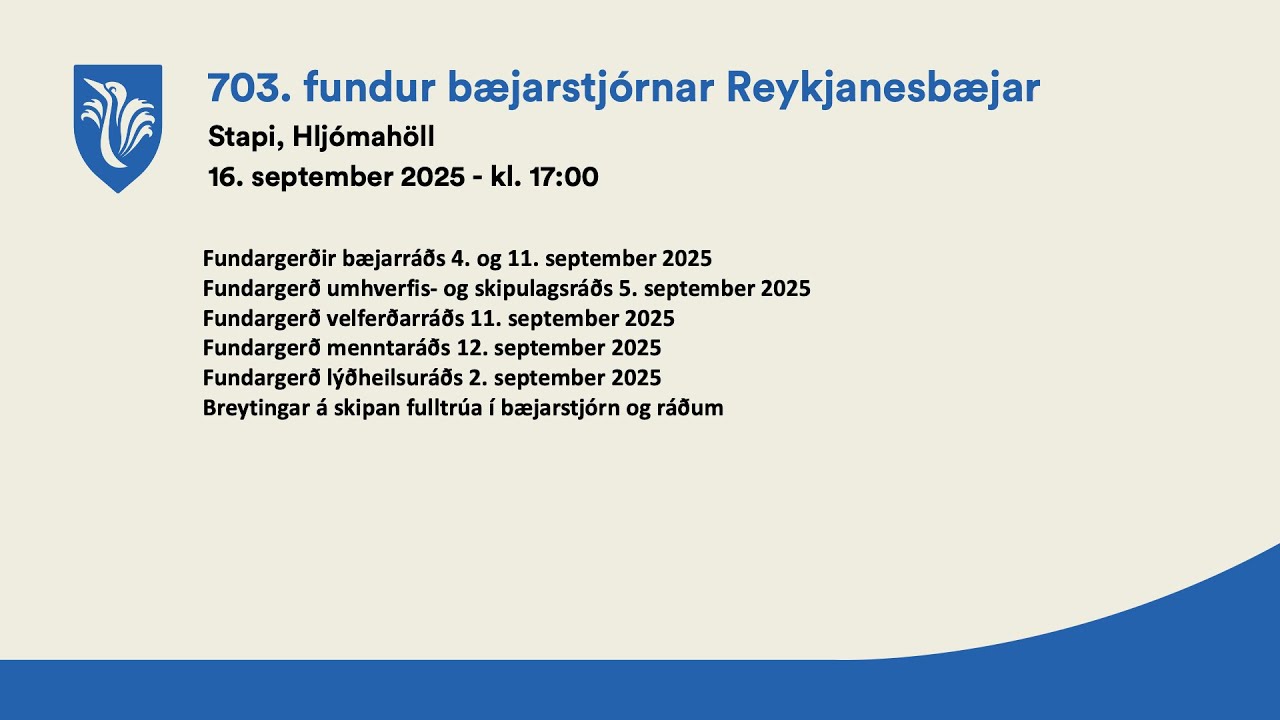 703. fundur bæjarstjórnar Reykjanesbæjar
Stapi, Hljómahöll
16. september 2025 - kl. 17:00

Fundargerðir bæjarráðs 4. og 11. september 2025
Fundargerð umhverfis- og skipulagsráðs 5. september 2025
Fundargerð velferðarráðs 11. september 2025
Fundargerð menntaráðs 12. september 2025
Fundargerð lýðheilsuráðs 2. september 2025
Breytingar á skipan fulltrúa í bæjarstjórn og ráðum